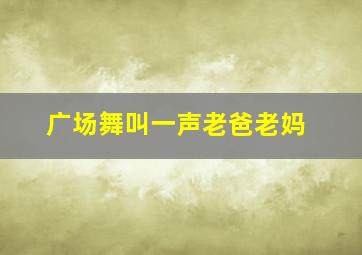 广场舞叫一声老爸老妈